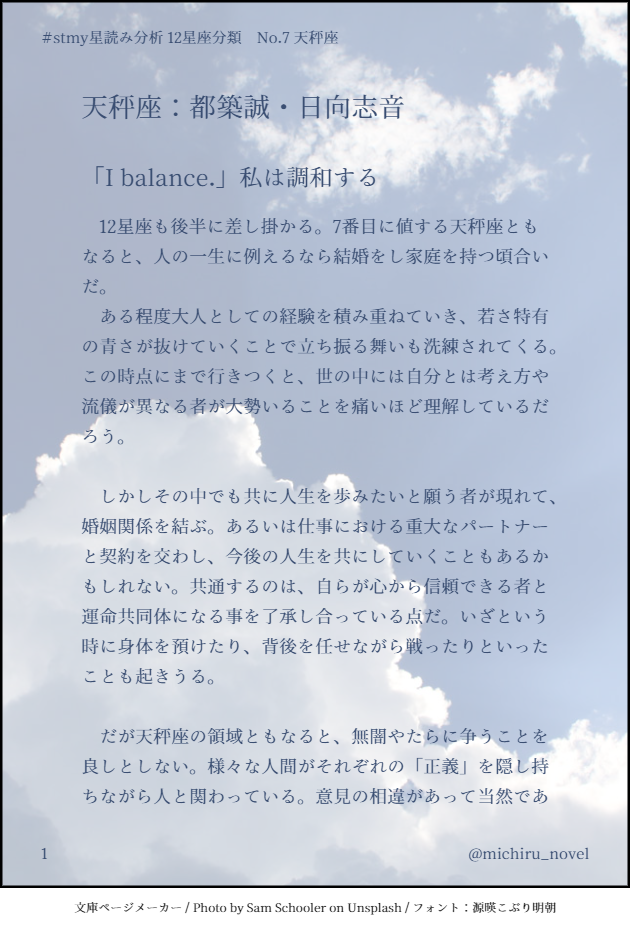 #stmy星読み分析 12星座分類 No.7 天秤座

天秤座：都築誠・日向志音

「I balance.」私は調和する

12星座も後半に差し掛かる。7番目に値する天秤座ともなると、人の一生に例えるなら結婚をし家庭を持つ頃合いだ。

ある程度大人としての経験を積み重ねていき、若さ特有の青さが抜けていくことで立ち振る舞いも洗練されてくる。この時点にまで行きつくと、世の中には自分とは考え方や流儀が異なる者が大勢いることを痛いほど理解しているだろう。

しかしその中でも共に人生を歩みたいと願う者が現れて、婚姻関係を結ぶ。あるいは仕事における重大なパートナーと契約を交わし、今後の人生を共にしていくこともあるかもしれない。共通するのは、自らが心から信頼できる者と運命共同体になる事を了承し合っている点だ。いざという時に身体を預けたり、背後を任せながら戦ったりといったことも起きうる。

だが天秤座の領域ともなると、無闇やたらに争うことを良しとしない。様々な人間がそれぞれの「正義」を隠し持ちながら人と関わっている。意見の相違があって当然であ

1 @michiru_novel

文庫ページメーカー / Photo by Sam Schooler on Unsplash / フォント：源暎こぶり明朝